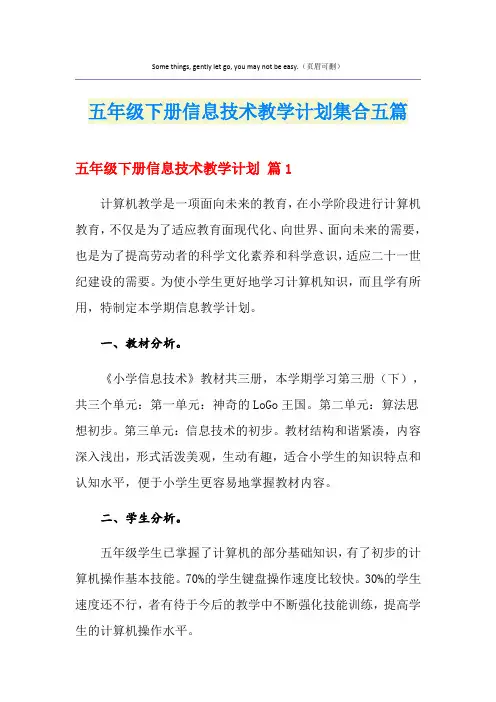 Some things, gently let go, you may not be easy.（页眉可删）

五年级下册信息技术教学计划集合五篇

五年级下册信息技术教学计划 篇1

计算机教学是一项面向未来的教育，在小学阶段进行计算机教育，不仅是为了适应教育面现代化、向世界、面向未来的需要，也是为了提高劳动者的科学文化素养和科学意识，适应二十一世纪建设的需要。为使小学生更好地学习计算机知识，而且学有所用，特制定本学期信息教学计划。

一、教材分析。

《小学信息技术》教材共三册，本学期学习第三册（下），共三个单元：第一单元：神奇的LoGo王国。第二单元：算法思想初步。第三单元：信息技术的初步。教材结构和谐紧凑，内容深入浅出，形式活泼美观，生动有趣，适合小学生的知识特点和认知水平，便于小学生更容易地掌握教材内容。

二、学生分析。

五年级学生已掌握了计算机的部分基础知识，有了初步的计算机操作基本技能。70%的学生键盘操作速度比较快。30%的学生速度还不行，者有待于今后的教学中不断强化技能训练，提高学生的计算机操作水平。